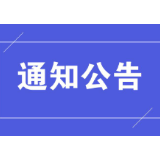 通知公告